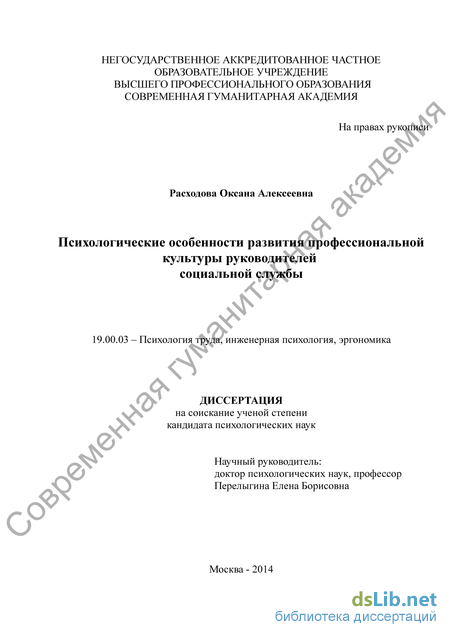 НЕГОСУДАРСТВЕННОЕ АККРЕДИТОВАННОЕ ЧАСТНОЕ ОБРАЗОВАТЕЛЬНОЕ УЧРЕЖДЕНИЕ ВЫСШЕГО ПРОФЕССИОНАЛЬНОГО ОБРАЗОВАНИЯ СОВРЕМЕННАЯ ГУМАНИТАРНАЯ АКАДЕМИЯ

На правах рукописи

Расходова Оксана Алексеевна

Психологические особенности развития профессиональной культуры руководителей социальной службы

19.00.03 – Психология труда, инженерная психология, эргономика

ДИССЕРТАЦИЯ
на соискание ученой степени
кандидата психологических наук

Научный руководитель:
доктор психологических наук, профессор
Перелыгина Елена Борисовна

Москва - 2014

Современная гуманитарная академия

dsLib.net
библиотека диссертаций